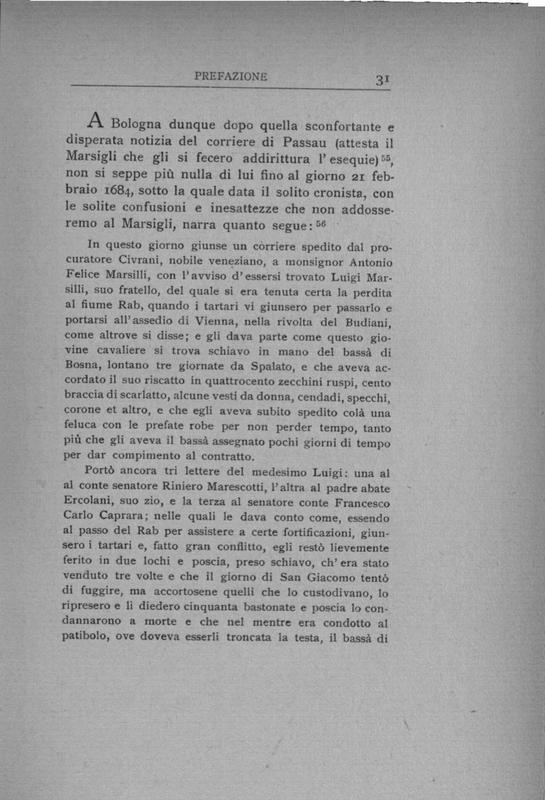 PREFAZIONE

31

A Bologna dunque dopo quella sconfortante e disperata notizia del corriere di Passau (attesta il Marsigli che gli si fecero addirittura l'esequie)$^{55}$, non si seppe più nulla di lui fino al giorno 21 febbraio 1684, sotto la quale data il solito cronista, con le solite confusioni e inesattezze che non addosseremo al Marsigli, narra quanto segue:$^{56}$

In questo giorno giunse un corriere spedito dal procuratore Civrani, nobile veneziano, a monsignor Antonio Felice Marsilli, con l'avviso d'essersi trovato Luigi Marsilli, suo fratello, del quale si era tenuta certa la perdita al fiume Rab, quando i tartari vi giunsero per passarlo e portarsi all'assedio di Vienna, nella rivolta del Budiani, come altrove si disse; e gli dava parte come questo giovine cavaliere si trova schiavo in mano del bassà di Bosna, lontano tre giornate da Spalato, e che aveva accordato il suo riscatto in quattrocento zecchini ruspi, cento braccia di scarlatto, alcune vesti da donna, cendadi, specchi, corone et altro, e che egli aveva subito spedito colà una feluca con le prefate robe per non perder tempo, tanto più che gli aveva il bassà assegnato pochi giorni di tempo per dar compimento al contratto.

Portò ancora tri lettere del medesimo Luigi: una al al conte senatore Riniero Marescotti, l'altra al padre abate Ercolani, suo zio, e la terza al senatore conte Francesco Carlo Caprara; nelle quali le dava conto come, essendo al passo del Rab per assistere a certe fortificazioni, giunsero i tartari e, fatto gran conflitto, egli restò lievemente ferito in due lochi e poscia, preso schiavo, ch'era stato venduto tre volte e che il giorno di San Giacomo tentò di fuggire, ma accortosene quelli che lo custodivano, lo ripresero e li diedero cinquanta bastonate e poscia lo condannarono a morte e che nel mentre era condotto al patibolo, ove doveva esserli troncata la testa, il bassà di